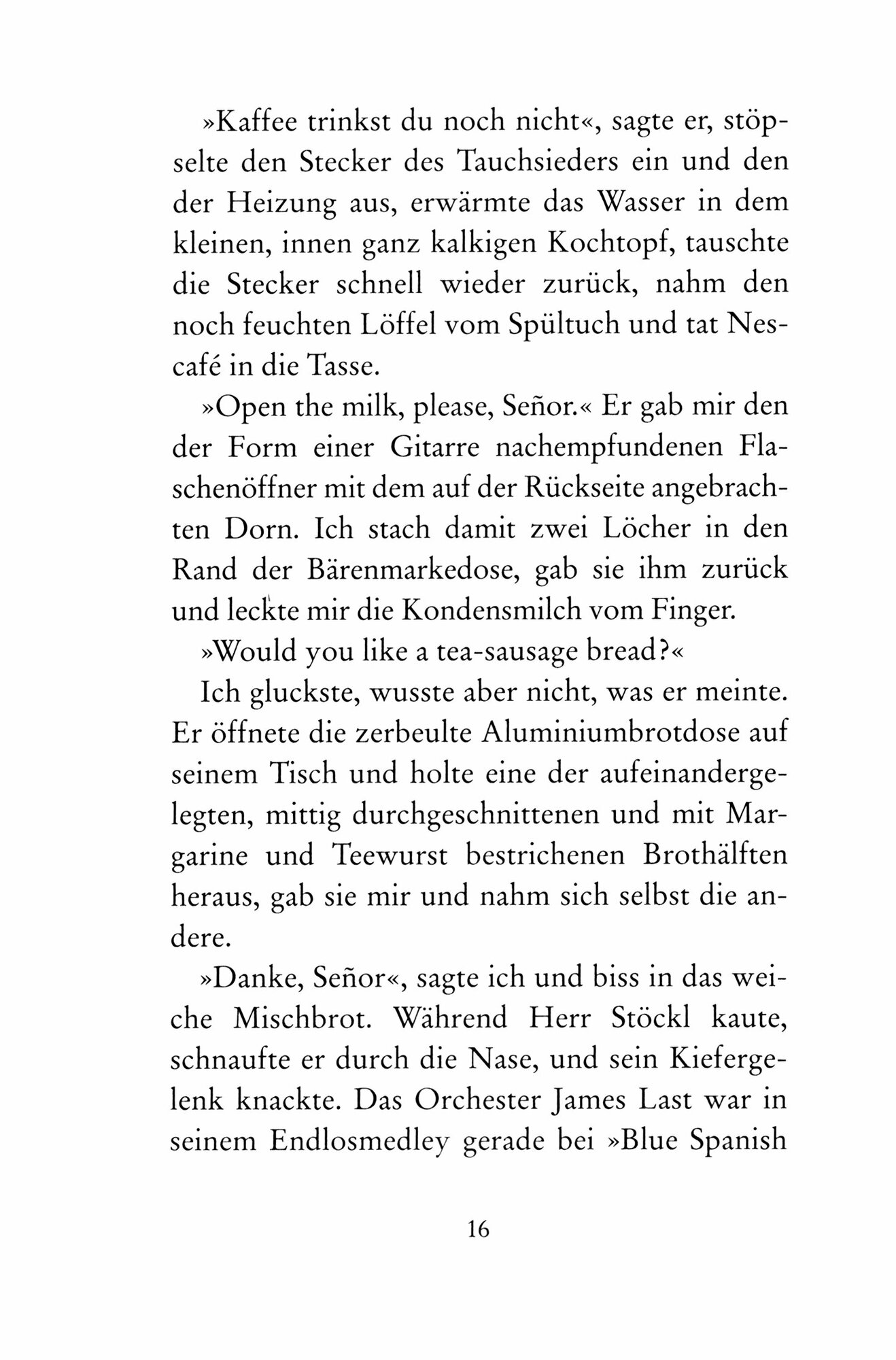 »Kaffee trinkst du noch nicht«, sagte er, stöpselte den Stecker des Tauchsieders ein und den der Heizung aus, erwärmte das Wasser in dem kleinen, innen ganz kalkigen Kochtopf, tauschte die Stecker schnell wieder zurück, nahm den noch feuchten Löffel vom Spültuch und tat Nescafé in die Tasse.

»Open the milk, please, Señor.« Er gab mir den der Form einer Gitarre nachempfundenen Flaschenöffner mit dem auf der Rückseite angebrachten Dorn. Ich stach damit zwei Löcher in den Rand der Bärenmarkedose, gab sie ihm zurück und leckte mir die Kondensmilch vom Finger.

»Would you like a tea-sausage bread?«

Ich gluckste, wusste aber nicht, was er meinte. Er öffnete die zerbeulte Aluminiumbrotdose auf seinem Tisch und holte eine der aufeinandergelegten, mittig durchgeschnittenen und mit Margarine und Teewurst bestrichenen Brothälften heraus, gab sie mir und nahm sich selbst die andere.

»Danke, Señor«, sagte ich und biss in das weiche Mischbrot. Während Herr Stöckl kaute, schnaufte er durch die Nase, und sein Kiefergelenk knackte. Das Orchester James Last war in seinem Endlosmedley gerade bei »Blue Spanish

16